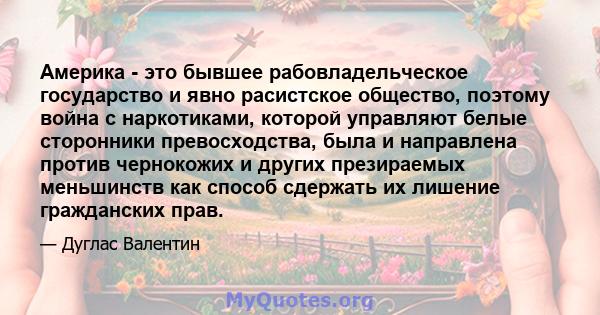 Америка - это бывшее рабовладельческое государство и явно расистское общество, поэтому война с наркотиками, которой управляют белые сторонники превосходства, была и направлена против чернокожих и других презираемых меньшинств как способ сдержать их лишение гражданских прав.

— Дуглас Валентин

MyQuotes.org